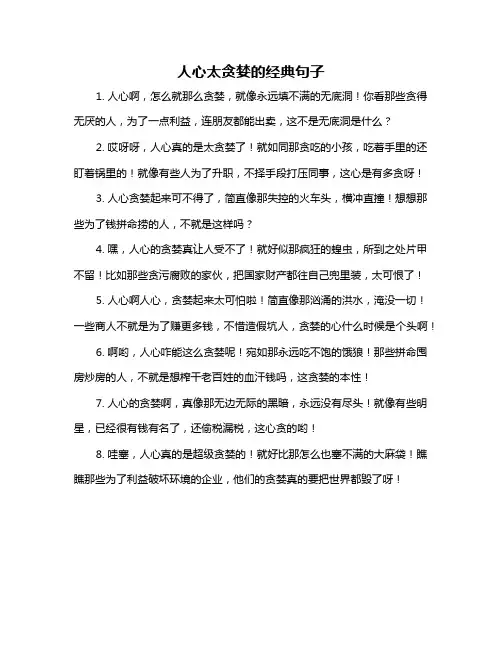 人心太贪婪的经典句子

1. 人心啊，怎么就那么贪婪，就像永远填不满的无底洞！你看那些贪得无厌的人，为了一点利益，连朋友都能出卖，这不是无底洞是什么？

2. 哎呀呀，人心真的是太贪婪了！就如同那贪吃的小孩，吃着手里的还盯着锅里的！就像有些人为了升职，不择手段打压同事，这心是有多贪呀！

3. 人心贪婪起来可不得了，简直像那失控的火车头，横冲直撞！想想那些为了钱拼命捞的人，不就是这样吗？

4. 嘿，人心的贪婪真让人受不了！就好似那疯狂的蝗虫，所到之处片甲不留！比如那些贪污腐败的家伙，把国家财产都往自己兜里装，太可恨了！

5. 人心啊人心，贪婪起来太可怕啦！简直像那汹涌的洪水，淹没一切！一些商人不就是为了赚更多钱，不惜造假坑人，贪婪的心什么时候是个头啊！

6. 啊哟，人心咋能这么贪婪呢！宛如那永远吃不饱的饿狼！那些拼命囤房炒房的人，不就是想榨干老百姓的血汗钱吗，这贪婪的本性！

7. 人心的贪婪啊，真像那无边无际的黑暗，永远没有尽头！就像有些明星，已经很有钱有名了，还偷税漏税，这心贪的哟！

8. 哇塞，人心真的是超级贪婪的！就好比那怎么也塞不满的大麻袋！瞧瞧那些为了利益破坏环境的企业，他们的贪婪真的要把世界都毁了呀！